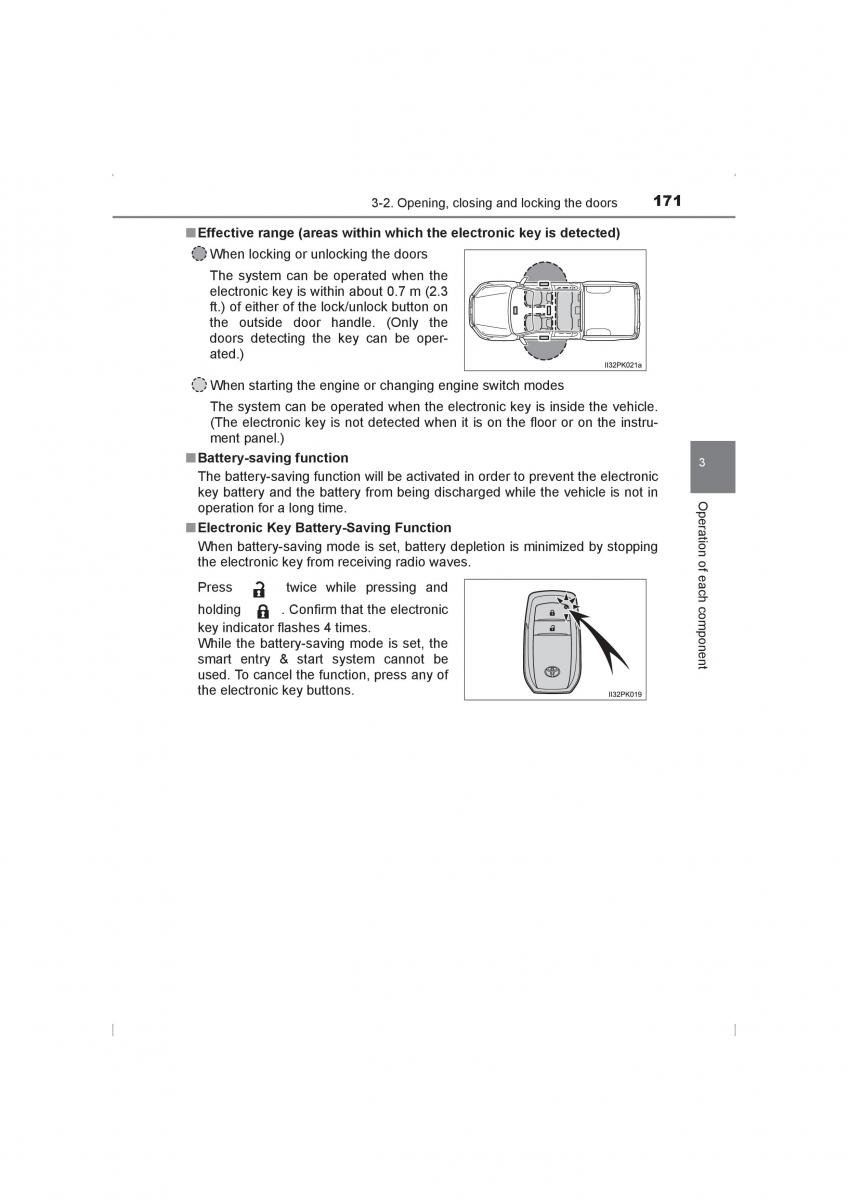 3-2. Opening, closing and locking the doors 171

■Effective range (areas within which the electronic key is detected)

When locking or unlocking the doors

The system can be operated when the electronic key is within about 0.7 m (2.3 ft.) of either of the lock/unlock button on the outside door handle. (Only the doors detecting the key can be operated.)

II32PK021a

When starting the engine or changing engine switch modes

The system can be operated when the electronic key is inside the vehicle. (The electronic key is not detected when it is on the floor or on the instrument panel.)

■Battery-saving function

The battery-saving function will be activated in order to prevent the electronic key battery and the battery from being discharged while the vehicle is not in operation for a long time.

■Electronic Key Battery-Saving Function

When battery-saving mode is set, battery depletion is minimized by stopping the electronic key from receiving radio waves.

Press twice while pressing and holding . Confirm that the electronic key indicator flashes 4 times.
While the battery-saving mode is set, the smart entry & start system cannot be used. To cancel the function, press any of the electronic key buttons.

II32PK019

3

Operation of each component